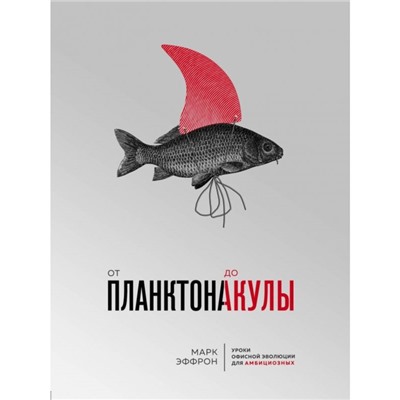 ОТ ПЛАНКТОНА ДО АКУЛЫ

МАРК ЭФФРОН

УРОКИ ОФИСНОЙ ЭВОЛЮЦИИ ДЛЯ АМБИЦИОЗНЫХ